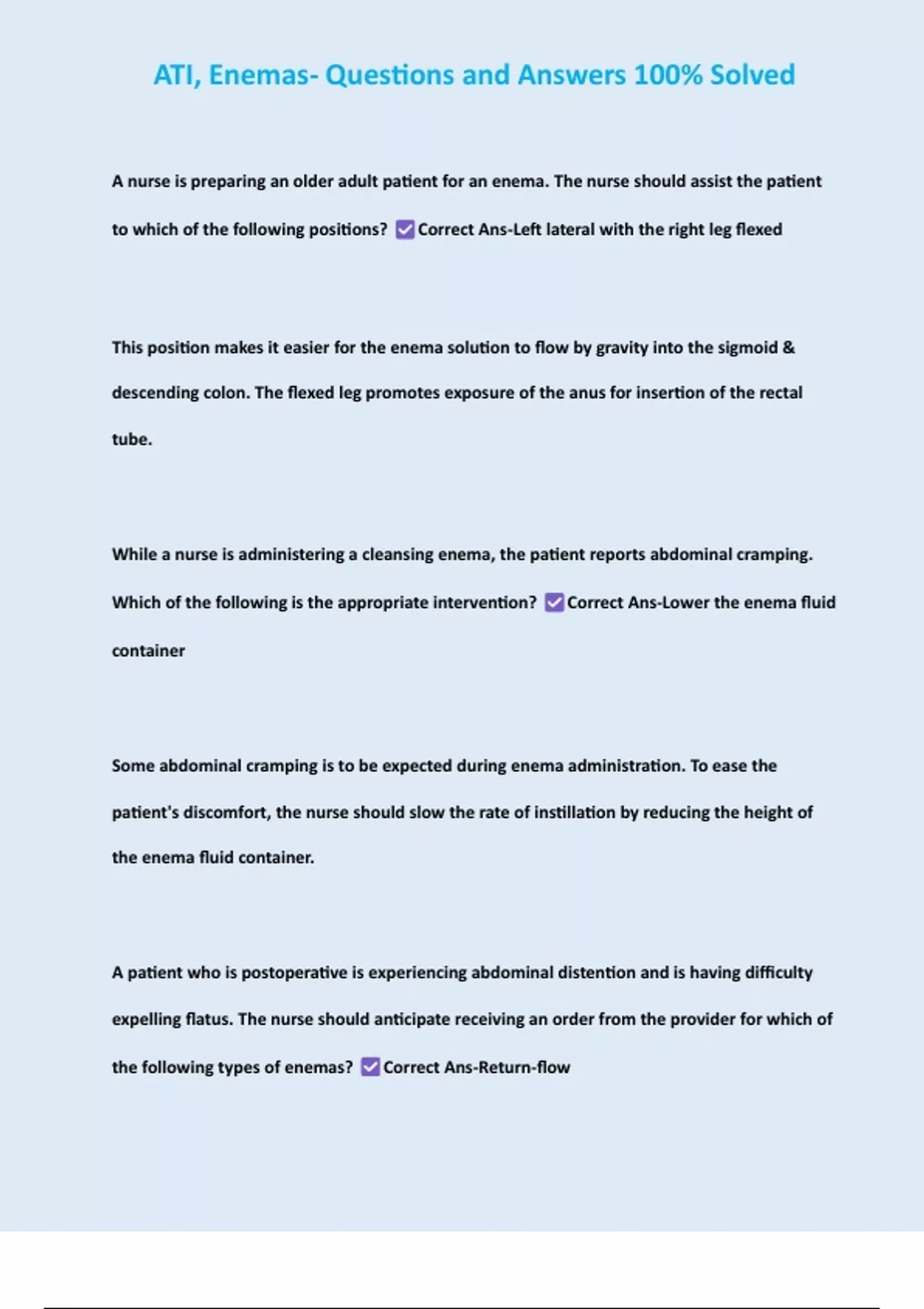 ATI, Enemas- Questions and Answers 100% Solved

A nurse is preparing an older adult patient for an enema. The nurse should assist the patient to which of the following positions? ☑ Correct Ans-Left lateral with the right leg flexed

This position makes it easier for the enema solution to flow by gravity into the sigmoid & descending colon. The flexed leg promotes exposure of the anus for insertion of the rectal tube.

While a nurse is administering a cleansing enema, the patient reports abdominal cramping. Which of the following is the appropriate intervention? ☑ Correct Ans-Lower the enema fluid container

Some abdominal cramping is to be expected during enema administration. To ease the patient's discomfort, the nurse should slow the rate of instillation by reducing the height of the enema fluid container.

A patient who is postoperative is experiencing abdominal distention and is having difficulty expelling flatus. The nurse should anticipate receiving an order from the provider for which of the following types of enemas? ☑ Correct Ans-Return-flow